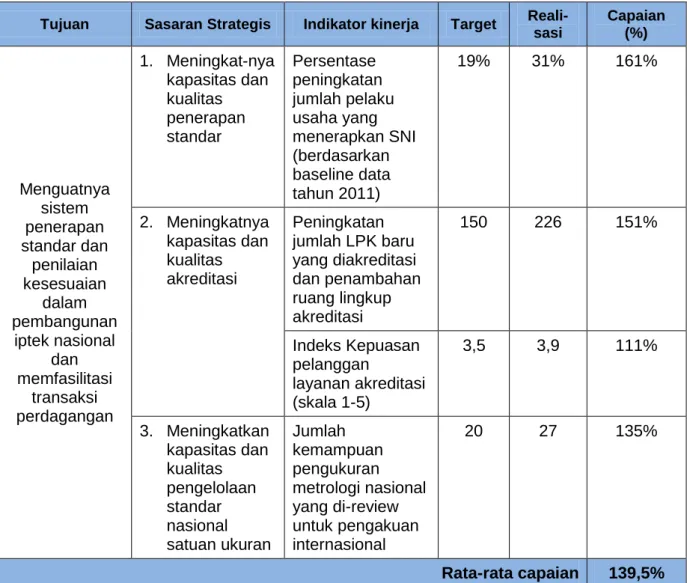 | Tujuan | Sasaran Strategis | Indikator kinerja | Target | Reali-sasi | Capaian (%) |
|---|---|---|---|---|---|
| Menguatnya sistem penerapan standar dan penilaian kesesuaian dalam pembangunan iptek nasional dan memfasilitasi transaksi perdagangan | 1. Meningkat-nya kapasitas dan kualitas penerapan standar | Persentase peningkatan jumlah pelaku usaha yang menerapkan SNI (berdasarkan baseline data tahun 2011) | 19% | 31% | 161% |
| | 2. Meningkatnya kapasitas dan kualitas akreditasi | Peningkatan jumlah LPK baru yang diakreditasi dan penambahan ruang lingkup akreditasi | 150 | 226 | 151% |
| | | Indeks Kepuasan pelanggan layanan akreditasi (skala 1-5) | 3,5 | 3,9 | 111% |
| | 3. Meningkatkan kapasitas dan kualitas pengelolaan standar nasional satuan ukuran | Jumlah kemampuan pengukuran metrologi nasional yang di-review untuk pengakuan internasional | 20 | 27 | 135% |
| Rata-rata capaian | | | | | 139,5% |